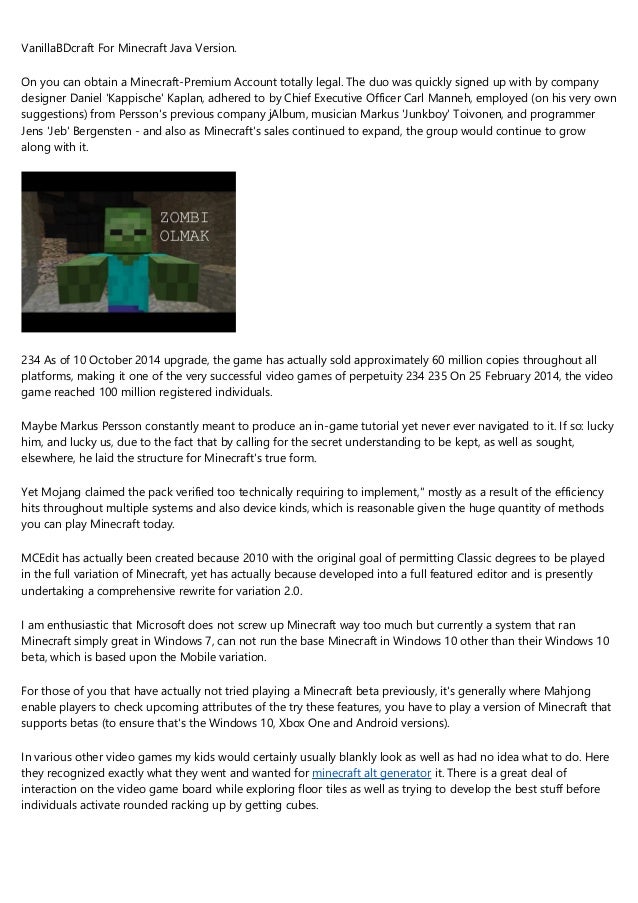 VanillaBDcraft For Minecraft Java Version.

On you can obtain a Minecraft-Premium Account totally legal. The duo was quickly signed up with by company designer Daniel 'Kappische' Kaplan, adhered to by Chief Executive Officer Carl Manneh, employed (on his very own suggestions) from Persson's previous company jAlbum, musician Markus 'Junkboy' Toivonen, and programmer Jens 'Jeb' Bergensten - and also as Minecraft's sales continued to expand, the group would continue to grow along with it.

ZOMBI OLMAK

234 As of 10 October 2014 upgrade, the game has actually sold approximately 60 million copies throughout all platforms, making it one of the very successful video games of perpetuity 234 235 On 25 February 2014, the video game reached 100 million registered individuals.

Maybe Markus Persson constantly meant to produce an in-game tutorial yet never ever navigated to it. If so: lucky him, and lucky us, due to the fact that by calling for the secret understanding to be kept, as well as sought, elsewhere, he laid the structure for Minecraft's true form.

Yet Mojang claimed the pack verified too technically requiring to implement," mostly as a result of the efficiency hits throughout multiple systems and also device kinds, which is reasonable given the huge quantity of methods you can play Minecraft today.

MCEdit has actually been created because 2010 with the original goal of permitting Classic degrees to be played in the full variation of Minecraft, yet has actually because developed into a full featured editor and is presently undertaking a comprehensive rewrite for variation 2.0.

I am enthusiastic that Microsoft does not screw up Minecraft way too much but currently a system that ran Minecraft simply great in Windows 7, can not run the base Minecraft in Windows 10 other than their Windows 10 beta, which is based upon the Mobile variation.

For those of you that have actually not tried playing a Minecraft beta previously, it's generally where Mahjong enable players to check upcoming attributes of the try these features, you have to play a version of Minecraft that supports betas (to ensure that's the Windows 10, Xbox One and Android versions).

In various other video games my kids would certainly usually blankly look as well as had no idea what to do. Here they recognized exactly what they went and wanted for minecraft alt generator it. There is a great deal of interaction on the video game board while exploring floor tiles as well as trying to develop the best stuff before individuals activate rounded racking up by getting cubes.